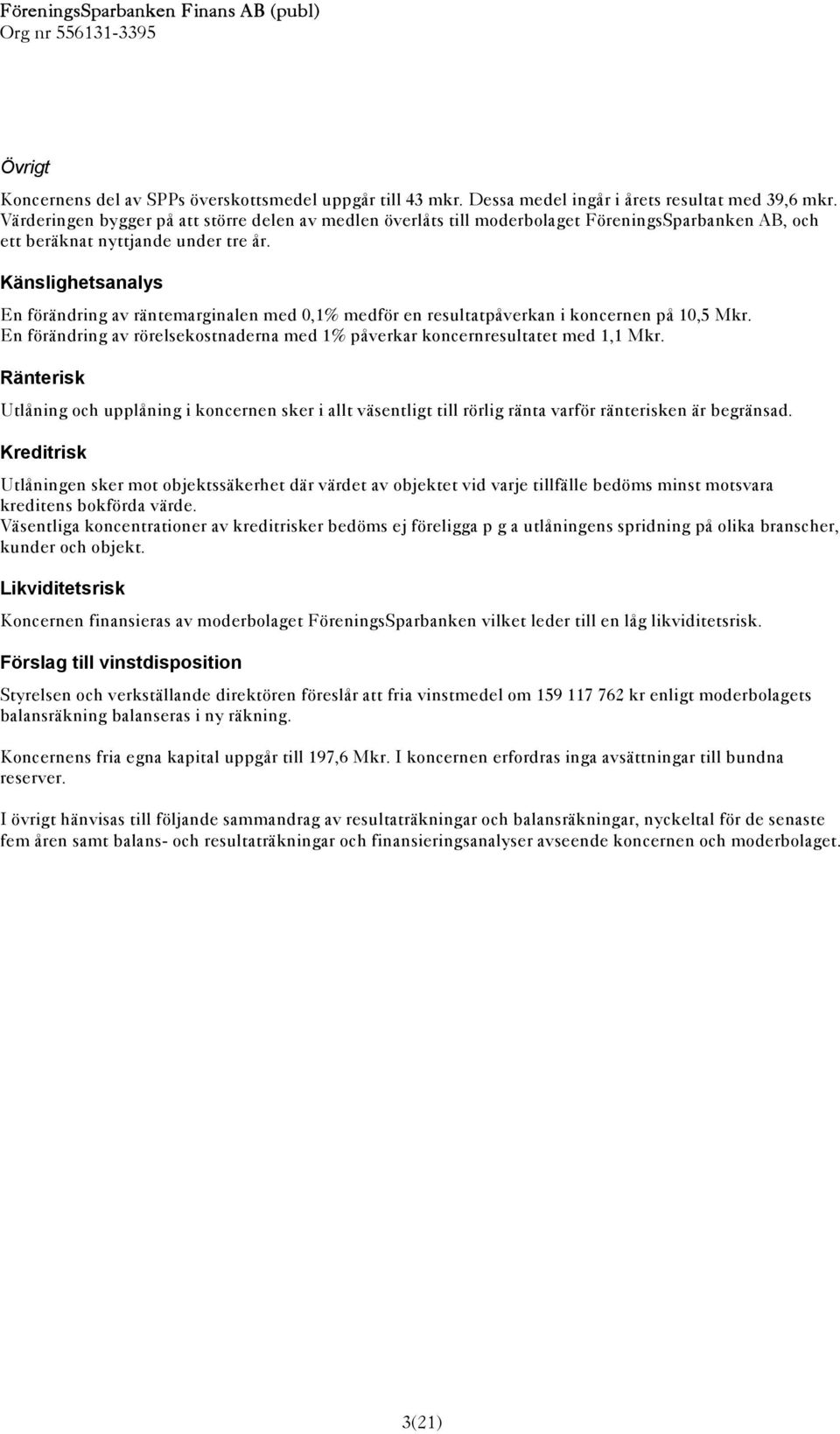 FöreningsSparbanken Finans AB (publ)
Org nr 556131-3395

Övrigt

Koncernens del av SPPs överskottsmedel uppgår till 43 mkr. Dessa medel ingår i årets resultat med 39,6 mkr. Värderingen bygger på att större delen av medlen överlåts till moderbolaget FöreningsSparbanken AB, och ett beräknat nyttjande under tre år.

Känslighetsanalys

En förändring av räntemarginalen med 0,1% medför en resultatpåverkan i koncernen på 10,5 Mkr. En förändring av rörelsekostnaderna med 1% påverkar koncernresultatet med 1,1 Mkr.

Ränterisk

Utlåning och upplåning i koncernen sker i allt väsentligt till rörlig ränta varför ränterisken är begränsad.

Kreditrisk

Utlåningen sker mot objektssäkerhet där värdet av objektet vid varje tillfälle bedöms minst motsvara kreditens bokförda värde.
Väsentliga koncentrationer av kreditrisker bedöms ej föreligga p g a utlåningens spridning på olika branscher, kunder och objekt.

Likviditetsrisk

Koncernen finansieras av moderbolaget FöreningsSparbanken vilket leder till en låg likviditetsrisk.

Förslag till vinstdisposition

Styrelsen och verkställande direktören föreslår att fria vinstmedel om 159 117 762 kr enligt moderbolagets balansräkning balanseras i ny räkning.

Koncernens fria egna kapital uppgår till 197,6 Mkr. I koncernen erfordras inga avsättningar till bundna reserver.

I övrigt hänvisas till följande sammandrag av resultaträkningar och balansräkningar, nyckeltal för de senaste fem åren samt balans- och resultaträkningar och finansieringsanalyser avseende koncernen och moderbolaget.

3(21)